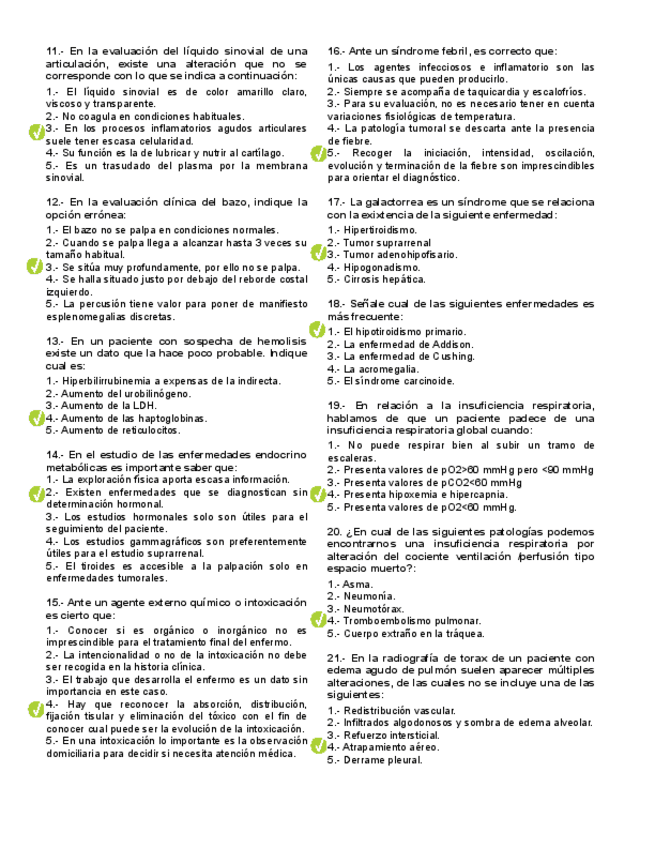 11.- En la evaluación del líquido sinovial de una articulación, existe una alteración que no se corresponde con lo que se indica a continuación:

1.- El líquido sinovial es de color amarillo claro, viscoso y transparente.
2.- No coagula en condiciones habituales.
3.- En los procesos inflamatorios agudos articulares suele tener escasa celularidad.
4.- Su función es la de lubricar y nutrir al cartílago.
5.- Es un trasudado del plasma por la membrana sinovial.

12.- En la evaluación clínica del bazo, indique la opción errónea:

1.- El bazo no se palpa en condiciones normales.
2.- Cuando se palpa llega a alcanzar hasta 3 veces su tamaño habitual.
3.- Se sitúa muy profundamente, por ello no se palpa.
4.- Se halla situado justo por debajo del reborde costal izquierdo.
5.- La percusión tiene valor para poner de manifiesto esplenomegalias discretas.

13.- En un paciente con sospecha de hemolisis existe un dato que la hace poco probable. Indique cual es:

1.- Hiperbilirrubinemia a expensas de la indirecta.
2.- Aumento del urobilinógeno.
3.- Aumento de la LDH.
4.- Aumento de las haptoglobinas.
5.- Aumento de reticulocitos.

14.- En el estudio de las enfermedades endocrino metabólicas es importante saber que:

1.- La exploración física aporta escasa información.
2.- Existen enfermedades que se diagnostican sin determinación hormonal.
3.- Los estudios hormonales solo son útiles para el seguimiento del paciente.
4.- Los estudios gammagráficos son preferentemente útiles para el estudio suprarrenal.
5.- El tiroides es accesible a la palpación solo en enfermedades tumorales.

15.- Ante un agente externo químico o intoxicación es cierto que:

1.- Conocer si es orgánico o inorgánico no es imprescindible para el tratamiento final del enfermo.
2.- La intencionalidad o no de la intoxicación no debe ser recogida en la historia clínica.
3.- El trabajo que desarrolla el enfermo es un dato sin importancia en este caso.
4.- Hay que reconocer la absorción, distribución, fijación tisular y eliminación del tóxico con el fin de conocer cual puede ser la evolución de la intoxicación.
5.- En una intoxicación lo importante es la observación domiciliaria para decidir si necesita atención médica.

16.- Ante un síndrome febril, es correcto que:

1.- Los agentes infecciosos e inflamatorio son las únicas causas que pueden producirlo.
2.- Siempre se acompaña de taquicardia y escalofríos.
3.- Para su evaluación, no es necesario tener en cuenta variaciones fisiológicas de temperatura.
4.- La patología tumoral se descarta ante la presencia de fiebre.
5.- Recoger la iniciación, intensidad, oscilación, evolución y terminación de la fiebre son imprescindibles para orientar el diagnóstico.

17.- La galactorrea es un síndrome que se relaciona con la exixtencia de la siguiente enfermedad:

1.- Hipertiroidismo.
2.- Tumor suprarrenal
3.- Tumor adenohipofisario.
4.- Hipogonadismo.
5.- Cirrosis hepática.

18.- Señale cual de las siguientes enfermedades es más frecuente:

1.- El hipotiroidismo primario.
2.- La enfermedad de Addison.
3.- La enfermedad de Cushing.
4.- La acromegalia.
5.- El síndrome carcinoide.

19.- En relación a la insuficiencia respiratoria, hablamos de que un paciente padece de una insuficiencia respiratoria global cuando:

1.- No puede respirar bien al subir un tramo de escaleras.
2.- Presenta valores de pO2>60 mmHg pero <90 mmHg
3.- Presenta valores de pCO2<60 mmHg
4.- Presenta hipoxemia e hipercapnia.
5.- Presenta valores de pO2<60 mmHg.

20. ¿En cual de las siguientes patologías podemos encontrarnos una insuficiencia respiratoria por alteración del cociente ventilación /perfusión tipo espacio muerto?:

1.- Asma.
2.- Neumonía.
3.- Neumotórax.
4.- Tromboembolismo pulmonar.
5.- Cuerpo extraño en la tráquea.

21.- En la radiografía de torax de un paciente con edema agudo de pulmón suelen aparecer múltiples alteraciones, de las cuales no se incluye una de las siguientes:

1.- Redistribución vascular.
2.- Infiltrados algodonosos y sombra de edema alveolar.
3.- Refuerzo intersticial.
4.- Atrapamiento aéreo.
5.- Derrame pleural.